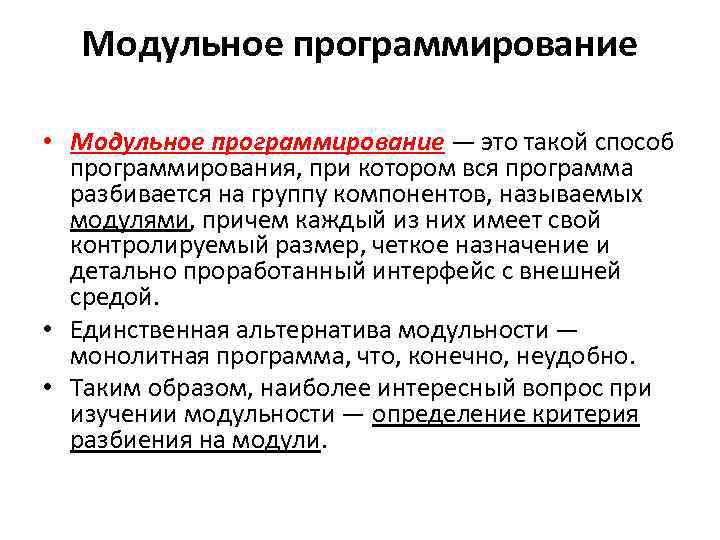 Модульное программирование

• Модульное программирование — это такой способ программирования, при котором вся программа разбивается на группу компонентов, называемых модулями, причем каждый из них имеет свой контролируемый размер, четкое назначение и детально проработанный интерфейс с внешней средой.
• Единственная альтернатива модульности — монолитная программа, что, конечно, неудобно.
• Таким образом, наиболее интересный вопрос при изучении модульности — определение критерия разбиения на модули.